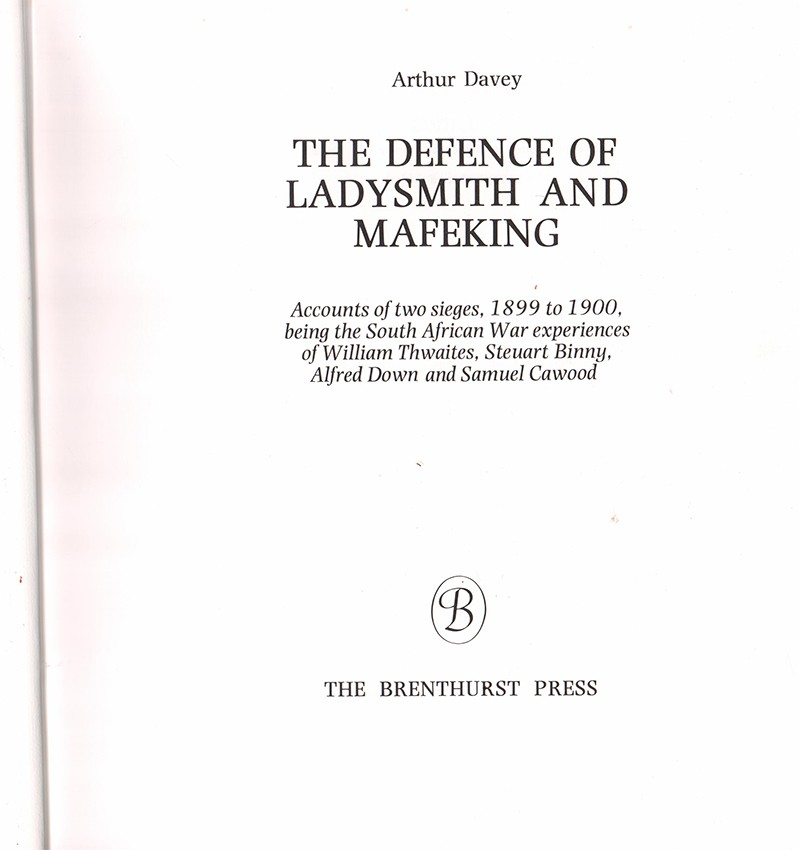 Arthur Davey

THE DEFENCE OF LADYSMITH AND MAFEKING

Accounts of two sieges, 1899 to 1900, being the South African War experiences of William Thwaites, Steuart Binny, Alfred Down and Samuel Cawood

B

THE BRENTHURST PRESS